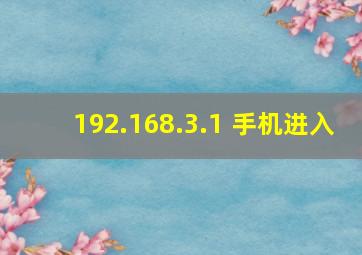 192.168.3.1 手机进入